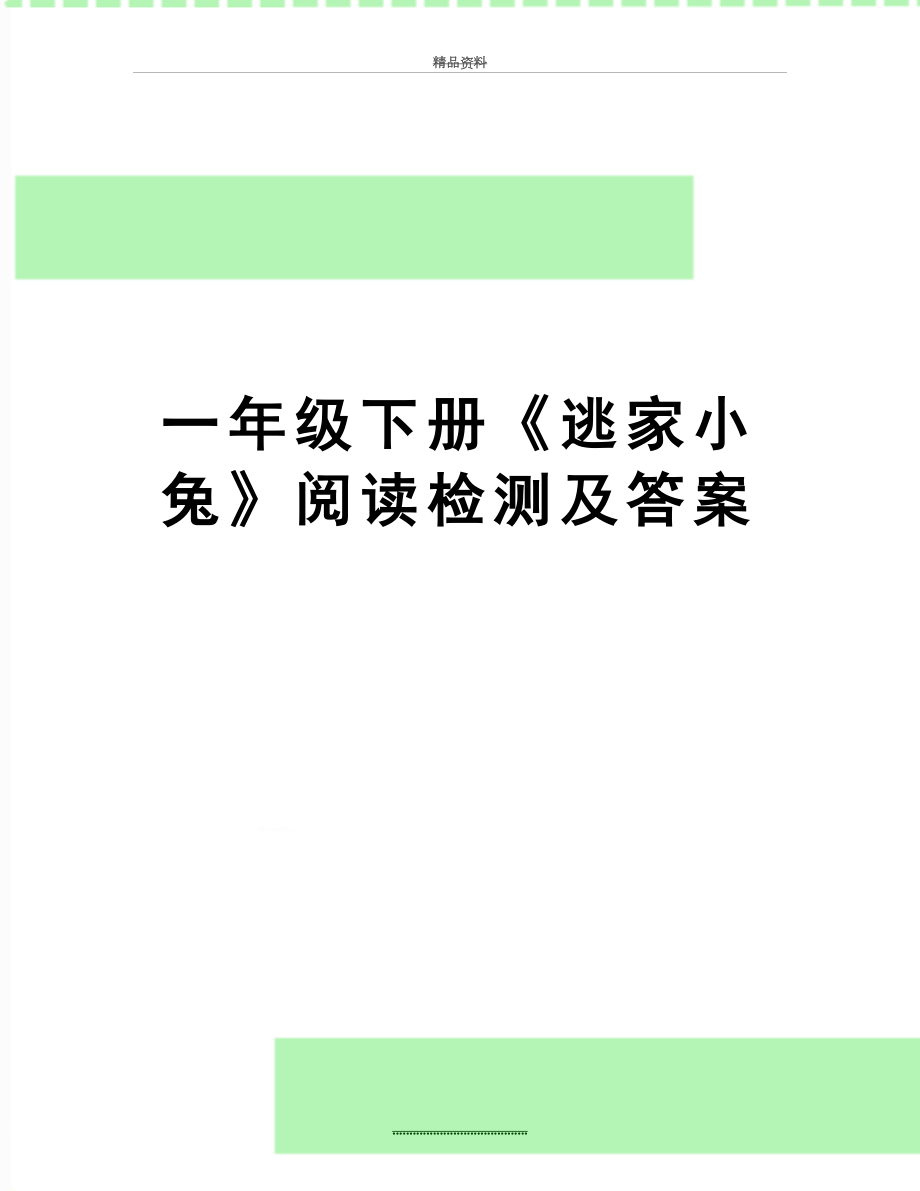 精品资料

一年级下册《逃家小兔》阅读检测及答案